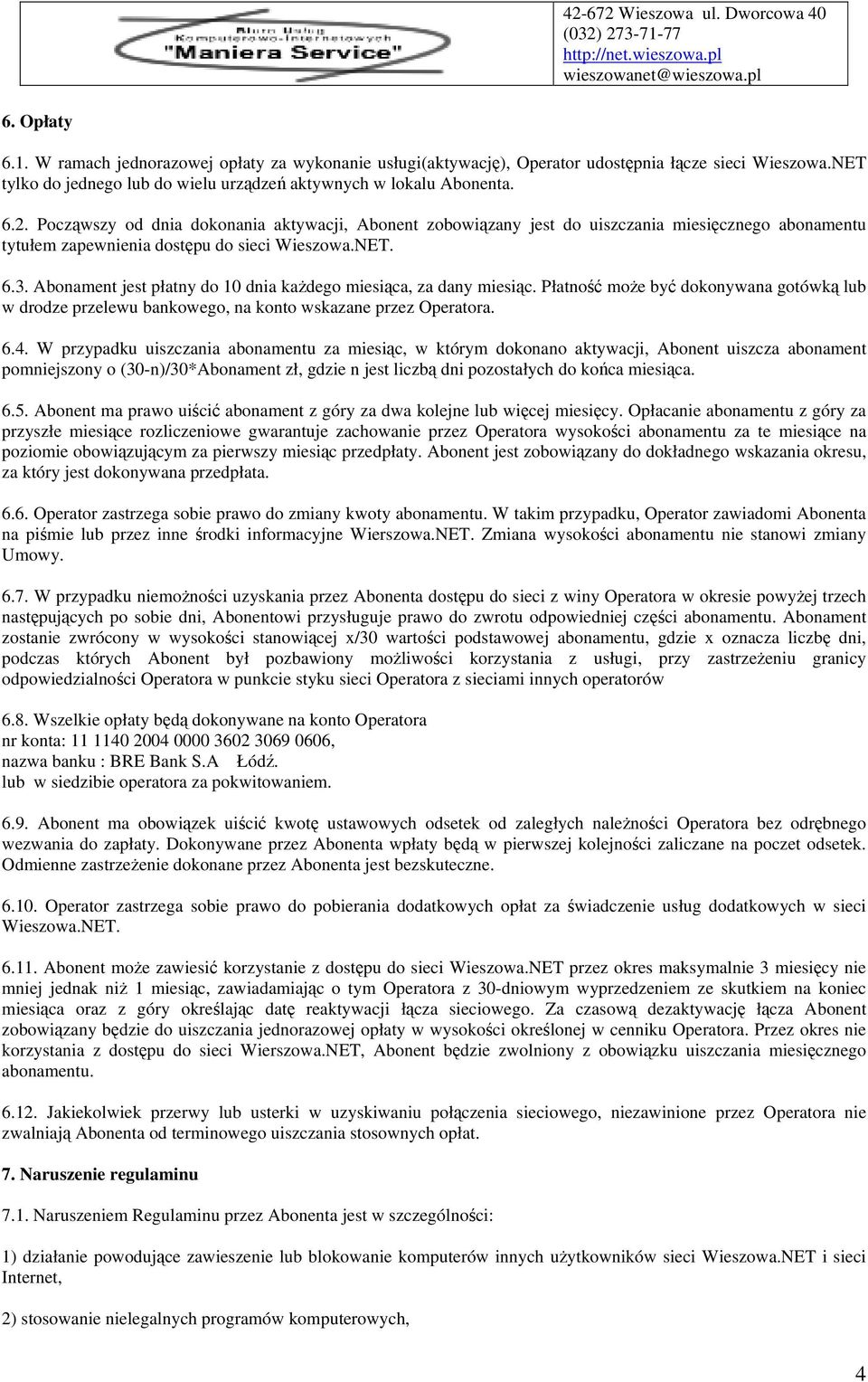 Biuro Usług Komputerowo-Internetowych "Maniera Service"

42-672 Wieszowa ul. Dworcowa 40
(032) 273-71-77
http://net.wieszowa.pl
wieszowanet@wieszowa.pl

6. Opłaty

6.1. W ramach jednorazowej opłaty za wykonanie usługi(aktywację), Operator udostępnia łącze sieci Wieszowa.NET tylko do jednego lub do wielu urządzeń aktywnych w lokalu Abonenta.

6.2. Począwszy od dnia dokonania aktywacji, Abonent zobowiązany jest do uiszczania miesięcznego abonamentu tytułem zapewnienia dostępu do sieci Wieszowa.NET.

6.3. Abonament jest płatny do 10 dnia każdego miesiąca, za dany miesiąc. Płatność może być dokonywana gotówką lub w drodze przelewu bankowego, na konto wskazane przez Operatora.

6.4. W przypadku uiszczania abonamentu za miesiąc, w którym dokonano aktywacji, Abonent uiszcza abonament pomniejszony o (30-n)/30*Abonament zł, gdzie n jest liczbą dni pozostałych do końca miesiąca.

6.5. Abonent ma prawo uiścić abonament z góry za dwa kolejne lub więcej miesięcy. Opłacanie abonamentu z góry za przyszłe miesiące rozliczeniowe gwarantuje zachowanie przez Operatora wysokości abonamentu za te miesiące na poziomie obowiązującym za pierwszy miesiąc przedpłaty. Abonent jest zobowiązany do dokładnego wskazania okresu, za który jest dokonywana przedpłata.

6.6. Operator zastrzega sobie prawo do zmiany kwoty abonamentu. W takim przypadku, Operator zawiadomi Abonenta na piśmie lub przez inne środki informacyjne Wierszowa.NET. Zmiana wysokości abonamentu nie stanowi zmiany Umowy.

6.7. W przypadku niemożności uzyskania przez Abonenta dostępu do sieci z winy Operatora w okresie powyżej trzech następujących po sobie dni, Abonentowi przysługuje prawo do zwrotu odpowiedniej części abonamentu. Abonament zostanie zwrócony w wysokości stanowiącej x/30 wartości podstawowej abonamentu, gdzie x oznacza liczbę dni, podczas których Abonent był pozbawiony możliwości korzystania z usługi, przy zastrzeżeniu granicy odpowiedzialności Operatora w punkcie styku sieci Operatora z sieciami innych operatorów

6.8. Wszelkie opłaty będą dokonywane na konto Operatora
nr konta: 11 1140 2004 0000 3602 3069 0606,
nazwa banku : BRE Bank S.A Łódź.
lub w siedzibie operatora za pokwitowaniem.

6.9. Abonent ma obowiązek uiścić kwotę ustawowych odsetek od zaległych należności Operatora bez odrębnego wezwania do zapłaty. Dokonywane przez Abonenta wpłaty będą w pierwszej kolejności zaliczane na poczet odsetek. Odmienne zastrzeżenie dokonane przez Abonenta jest bezskuteczne.

6.10. Operator zastrzega sobie prawo do pobierania dodatkowych opłat za świadczenie usług dodatkowych w sieci Wieszowa.NET.

6.11. Abonent może zawiesić korzystanie z dostępu do sieci Wieszowa.NET przez okres maksymalnie 3 miesięcy nie mniej jednak niż 1 miesiąc, zawiadamiając o tym Operatora z 30-dniowym wyprzedzeniem ze skutkiem na koniec miesiąca oraz z góry określając datę reaktywacji łącza sieciowego. Za czasową dezaktywację łącza Abonent zobowiązany będzie do uiszczania jednorazowej opłaty w wysokości określonej w cenniku Operatora. Przez okres nie korzystania z dostępu do sieci Wierszowa.NET, Abonent będzie zwolniony z obowiązku uiszczania miesięcznego abonamentu.

6.12. Jakiekolwiek przerwy lub usterki w uzyskiwaniu połączenia sieciowego, niezawinione przez Operatora nie zwalniają Abonenta od terminowego uiszczania stosownych opłat.

7. Naruszenie regulaminu

7.1. Naruszeniem Regulaminu przez Abonenta jest w szczególności:

1) działanie powodujące zawieszenie lub blokowanie komputerów innych użytkowników sieci Wieszowa.NET i sieci Internet,

2) stosowanie nielegalnych programów komputerowych,

4